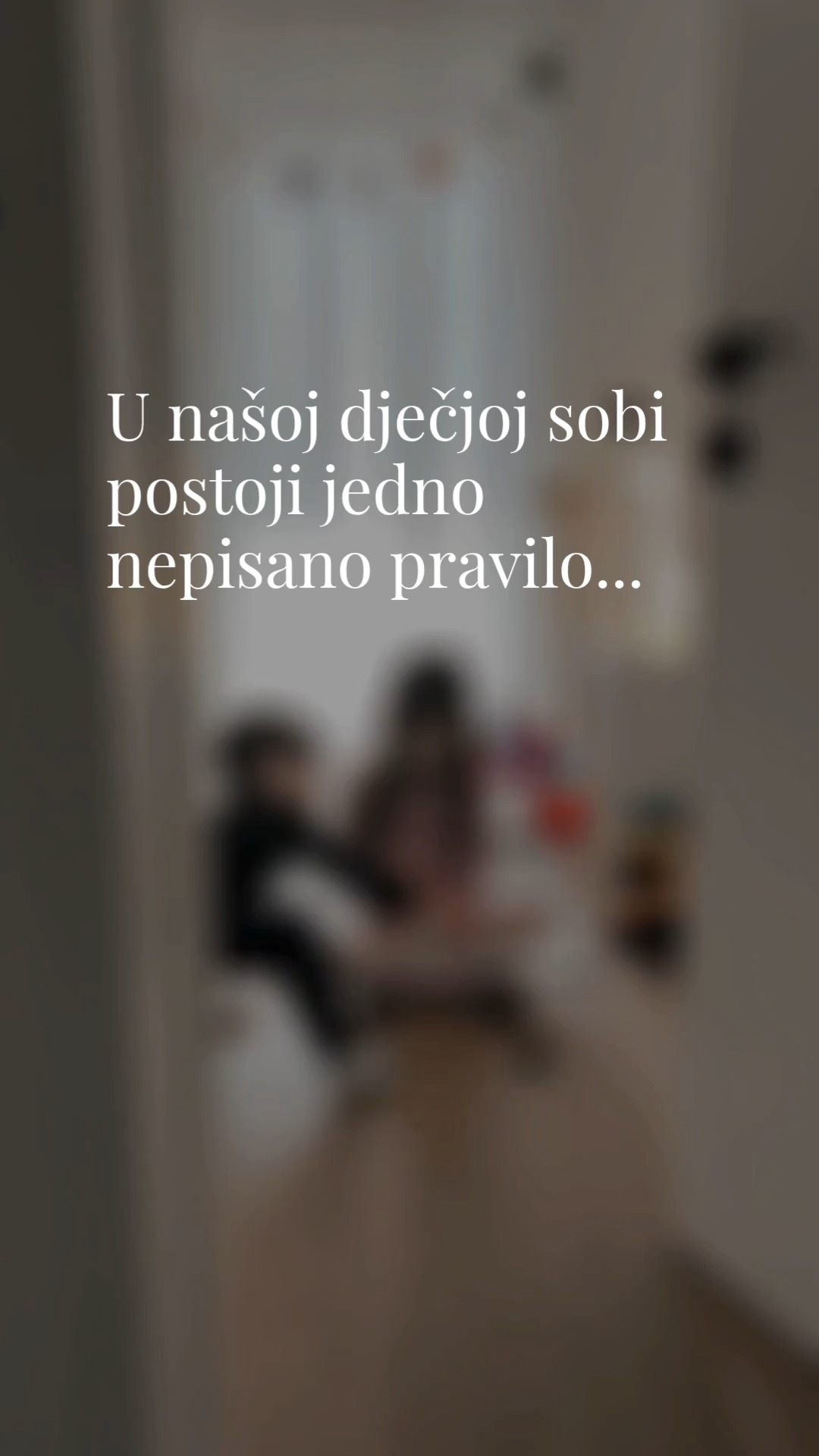 U našoj dječjoj sobi postoji jedno nepisano pravilo...